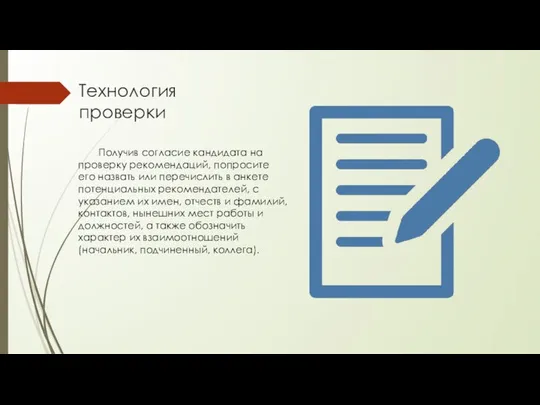 Технология проверки

Получив согласие кандидата на проверку рекомендаций, попросите его назвать или перечислить в анкете потенциальных рекомендателей, с указанием их имен, отчеств и фамилий, контактов, нынешних мест работы и должностей, а также обозначить характер их взаимоотношений (начальник, подчиненный, коллега).